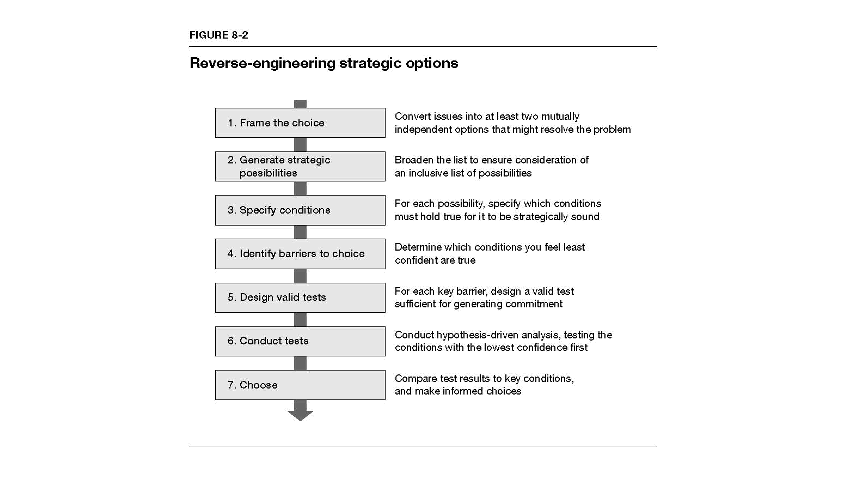 FIGURE 8-2

Reverse-engineering strategic options

1. Frame the choice

Convert issues into at least two mutually independent options that might resolve the problem

2. Generate strategic possibilities

Broaden the list to ensure consideration of an inclusive list of possibilities

3. Specify conditions

For each possibility, specify which conditions must hold true for it to be strategically sound

4. Identify barriers to choice

Determine which conditions you feel least confident are true

5. Design valid tests

For each key barrier, design a valid test sufficient for generating commitment

6. Conduct tests

Conduct hypothesis-driven analysis, testing the conditions with the lowest confidence first

7. Choose

Compare test results to key conditions, and make informed choices